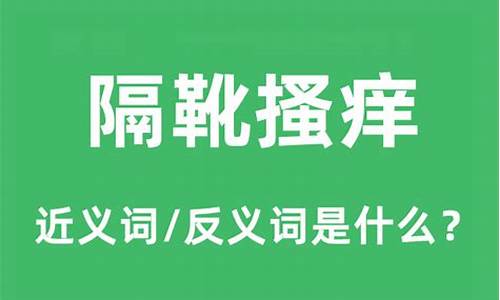 隔靴搔痒

近义词/反义词是什么？